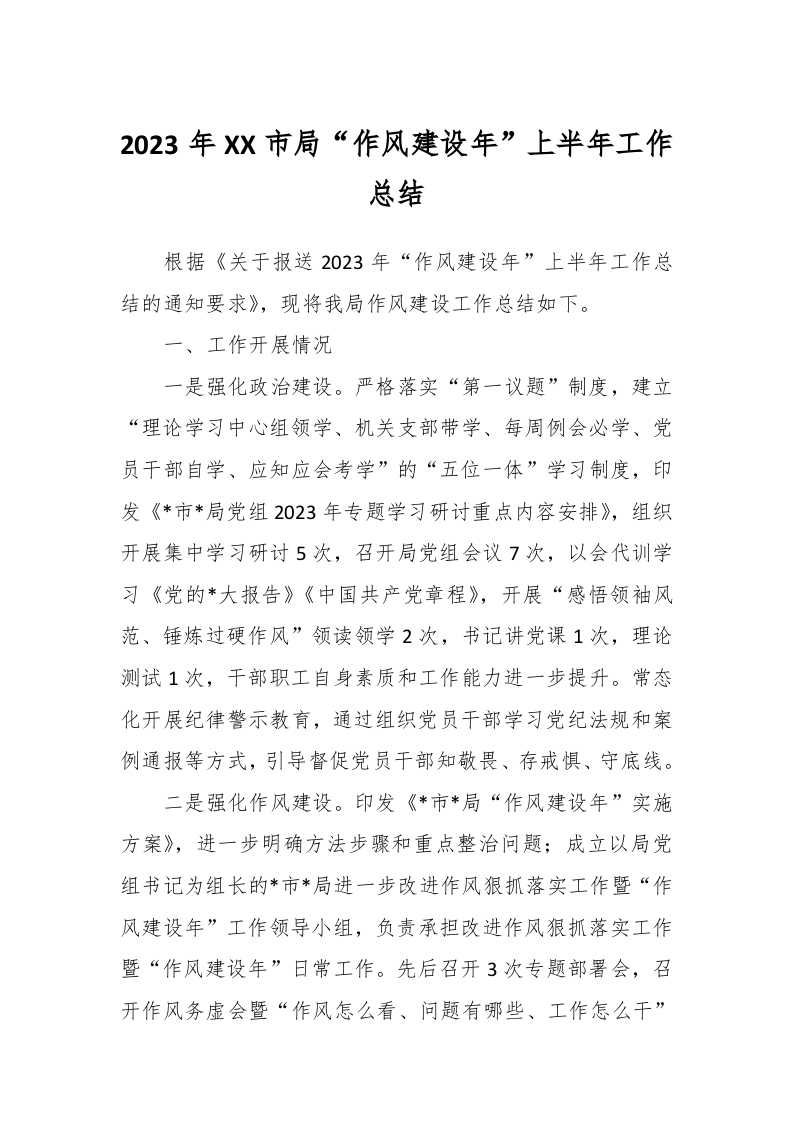 2023 年 XX 市局“作风建设年”上半年工作总结

根据《关于报送 2023 年“作风建设年”上半年工作总结的通知要求》，现将我局作风建设工作总结如下。

一、工作开展情况

一是强化政治建设。严格落实“第一议题”制度，建立“理论学习中心组领学、机关支部带学、每周例会必学、党员干部自学、应知应会考学”的“五位一体”学习制度，印发《*市*局党组 2023 年专题学习研讨重点内容安排》，组织开展集中学习研讨 5 次，召开局党组会议 7 次，以会代训学习《党的*大报告》《中国共产党章程》，开展“感悟领袖风范、锤炼过硬作风”领读领学 2 次，书记讲党课 1 次，理论测试 1 次，干部职工自身素质和工作能力进一步提升。常态化开展纪律警示教育，通过组织党员干部学习党纪法规和案例通报等方式，引导督促党员干部知敬畏、存戒惧、守底线。

二是强化作风建设。印发《*市*局“作风建设年”实施方案》，进一步明确方法步骤和重点整治问题；成立以局党组书记为组长的*市*局进一步改进作风狠抓落实工作暨“作风建设年”工作领导小组，负责承担改进作风狠抓落实工作暨“作风建设年”日常工作。先后召开 3 次专题部署会，召开作风务虚会暨“作风怎么看、问题有哪些、工作怎么干”